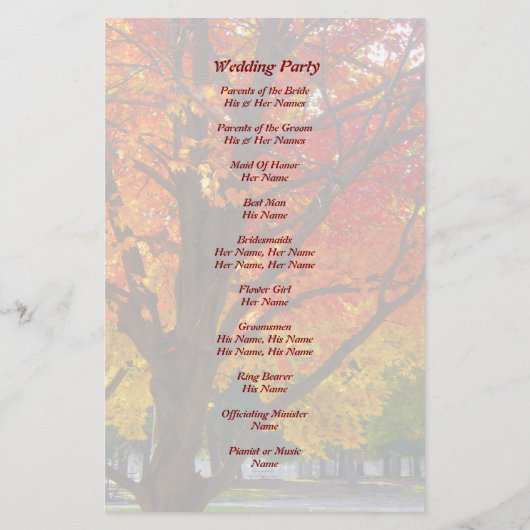 Wedding Party

Parents of the Bride
His & Her Names

Parents of the Groom
His & Her Names

Maid Of Honor
Her Name

Best Man
His Name

Bridesmaids
Her Name, Her Name
Her Name, Her Name

Flower Girl
Her Name

Groomsmen
His Name, His Name
His Name, His Name

Ring Bearer
His Name

Officiating Minister
Name

Pianist or Music
Name